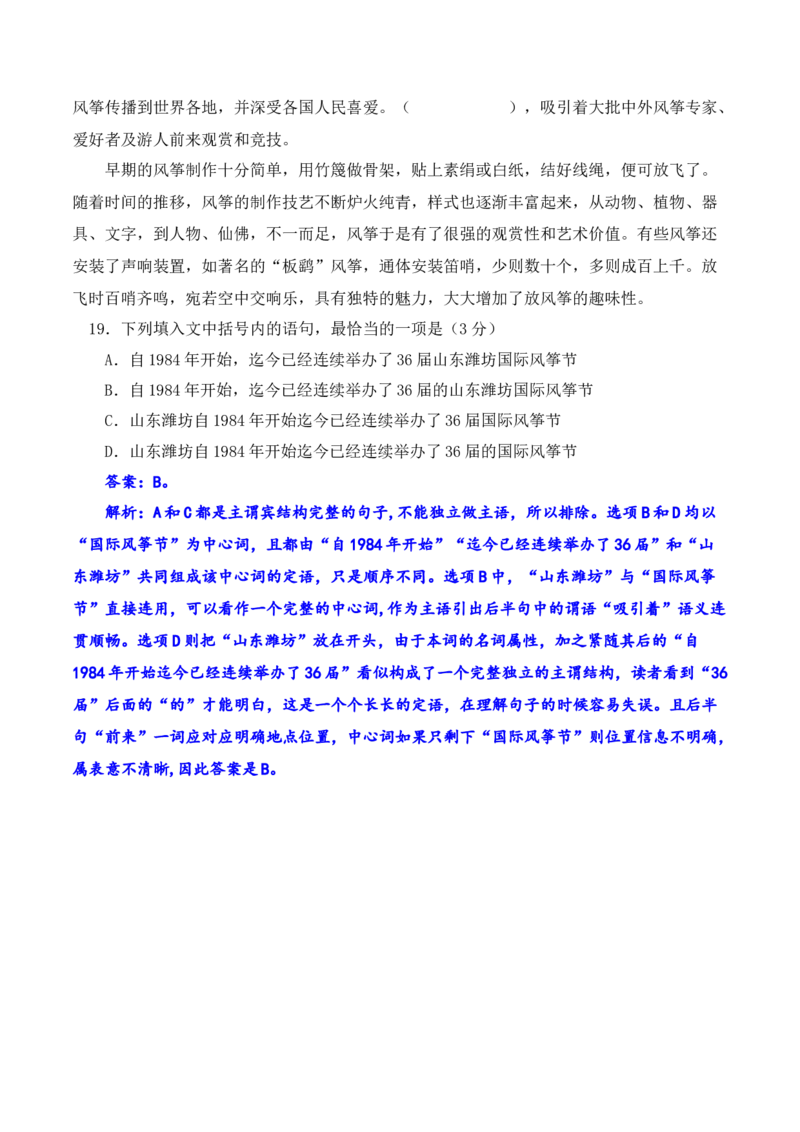 风筝传播到世界各地，并深受各国人民喜爱。（　　　　　　），吸引着大批中外风筝专家、爱好者及游人前来观赏和竞技。

早期的风筝制作十分简单，用竹篾做骨架，贴上素绢或白纸，结好线绳，便可放飞了。随着时间的推移，风筝的制作技艺不断炉火纯青，样式也逐渐丰富起来，从动物、植物、器具、文字，到人物、仙佛，不一而足，风筝于是有了很强的观赏性和艺术价值。有些风筝还安装了声响装置，如著名的“板鹞”风筝，通体安装笛哨，少则数十个，多则成百上千。放飞时百哨齐鸣，宛若空中交响乐，具有独特的魅力，大大增加了放风筝的趣味性。

19．下列填入文中括号内的语句，最恰当的一项是（3分）

A．自1984年开始，迄今已经连续举办了36届山东潍坊国际风筝节

B．自1984年开始，迄今已经连续举办了36届的山东潍坊国际风筝节

C．山东潍坊自1984年开始迄今已经连续举办了36届国际风筝节

D．山东潍坊自1984年开始迄今已经连续举办了36届的国际风筝节

答案：B。

解析：A和C都是主谓宾结构完整的句子，不能独立做主语，所以排除。选项B和D均以“国际风筝节”为中心词，且都由“自1984年开始”“迄今已经连续举办了36届”和“山东潍坊”共同组成该中心词的定语，只是顺序不同。选项B中，“山东潍坊”与“国际风筝节”直接连用，可以看作一个完整的中心词，作为主语引出后半句中的谓语“吸引着”语义连贯顺畅。选项D则把“山东潍坊”放在开头，由于本词的名词属性，加之紧随其后的“自1984年开始迄今已经连续举办了36届”看似构成了一个完整独立的主谓结构，读者看到“36届”后面的“的”才能明白，这是一个个长长的定语，在理解句子的时候容易失误。且后半句“前来”一词应对应明确地点位置，中心词如果只剩下“国际风筝节”则位置信息不明确，属表意不清晰，因此答案是B。